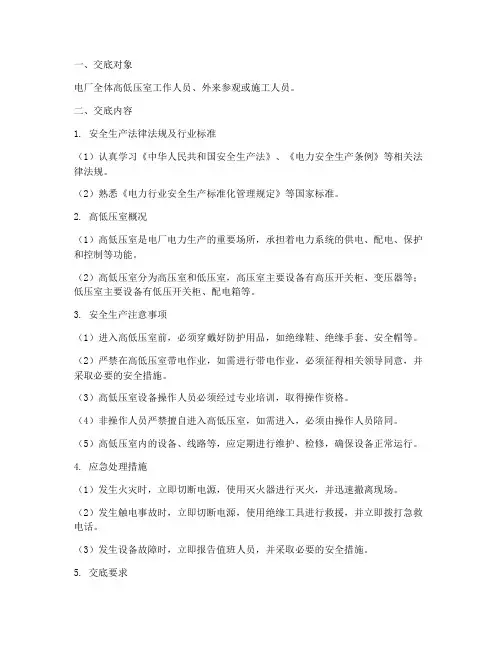 一、交底对象

电厂全体高低压室工作人员、外来参观或施工人员。

二、交底内容

1. 安全生产法律法规及行业标准

（1）认真学习《中华人民共和国安全生产法》、《电力安全生产条例》等相关法律法规。

（2）熟悉《电力行业安全生产标准化管理规定》等国家标准。

2. 高低压室概况

（1）高低压室是电厂电力生产的重要场所，承担着电力系统的供电、配电、保护和控制等功能。

（2）高低压室分为高压室和低压室，高压室主要设备有高压开关柜、变压器等；低压室主要设备有低压开关柜、配电箱等。

3. 安全生产注意事项

（1）进入高低压室前，必须穿戴好防护用品，如绝缘鞋、绝缘手套、安全帽等。

（2）严禁在高低压室带电作业，如需进行带电作业，必须征得相关领导同意，并采取必要的安全措施。

（3）高低压室设备操作人员必须经过专业培训，取得操作资格。

（4）非操作人员严禁擅自进入高低压室，如需进入，必须由操作人员陪同。

（5）高低压室内的设备、线路等，应定期进行维护、检修，确保设备正常运行。

4. 应急处理措施

（1）发生火灾时，立即切断电源，使用灭火器进行灭火，并迅速撤离现场。

（2）发生触电事故时，立即切断电源，使用绝缘工具进行救援，并立即拨打急救电话。

（3）发生设备故障时，立即报告值班人员，并采取必要的安全措施。

5. 交底要求